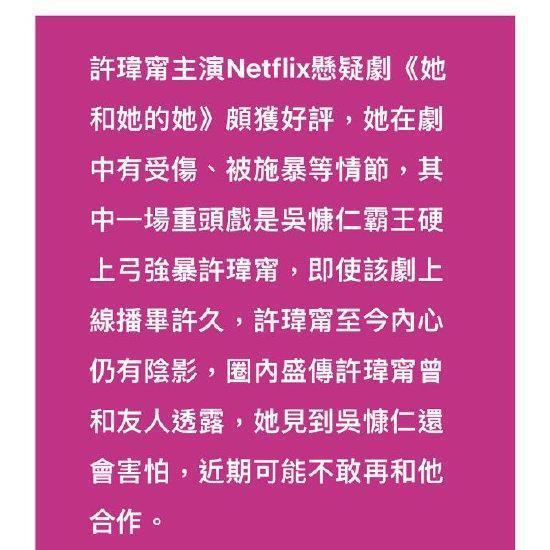 許瑋甯主演Netflix懸疑劇《她和她的她》頗獲好評，她在劇中有受傷、被施暴等情節，其中一場重頭戲是吳慷仁霸王硬上弓強暴許瑋甯，即使該劇上線播畢許久，許瑋甯至今內心仍有陰影，圈內盛傳許瑋甯曾和友人透露，她見到吳慷仁還會害怕，近期可能不敢再和他合作。